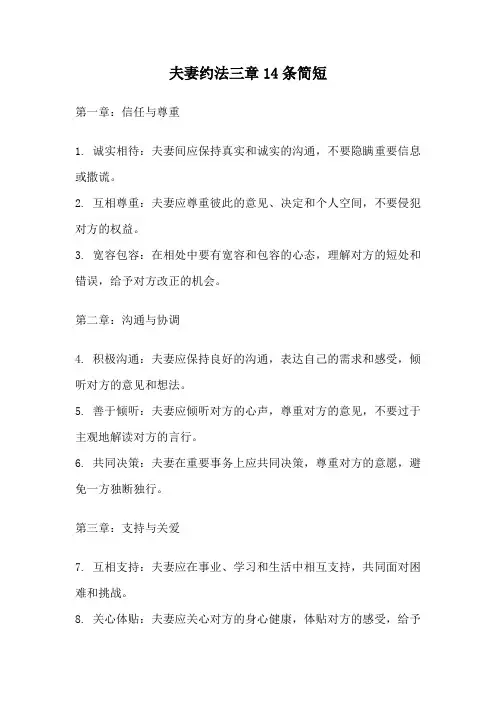 夫妻约法三章14条简短

第一章：信任与尊重

1. 诚实相待：夫妻间应保持真实和诚实的沟通，不要隐瞒重要信息或撒谎。

2. 互相尊重：夫妻应尊重彼此的意见、决定和个人空间，不要侵犯对方的权益。

3. 宽容包容：在相处中要有宽容和包容的心态，理解对方的短处和错误，给予对方改正的机会。

第二章：沟通与协调

4. 积极沟通：夫妻应保持良好的沟通，表达自己的需求和感受，倾听对方的意见和想法。

5. 善于倾听：夫妻应倾听对方的心声，尊重对方的意见，不要过于主观地解读对方的言行。

6. 共同决策：夫妻在重要事务上应共同决策，尊重对方的意愿，避免一方独断独行。

第三章：支持与关爱

7. 互相支持：夫妻应在事业、学习和生活中相互支持，共同面对困难和挑战。

8. 关心体贴：夫妻应关心对方的身心健康，体贴对方的感受，给予